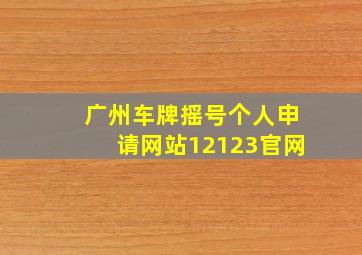 广州车牌摇号个人申请网站12123官网